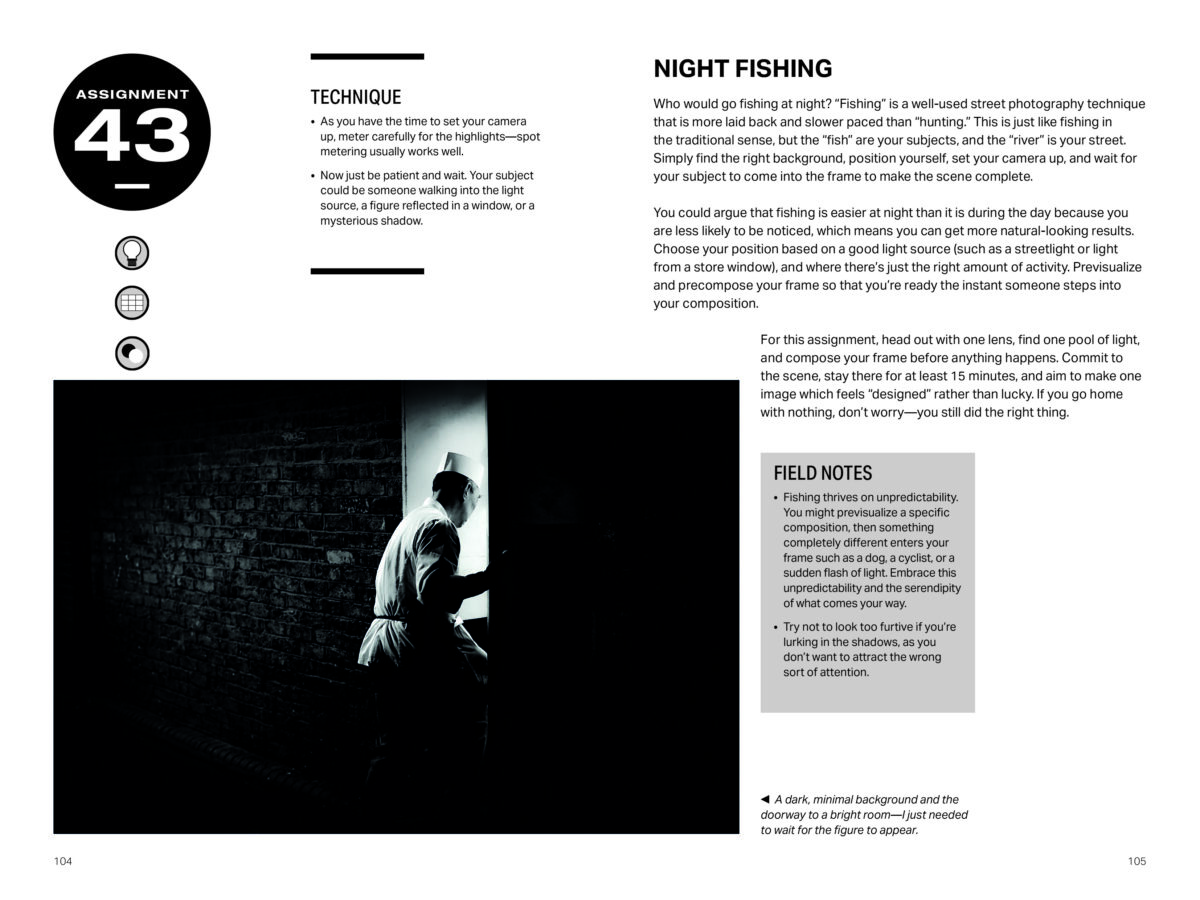 ASSIGNMENT
43

TECHNIQUE

• As you have the time to set your camera up, meter carefully for the highlights—spot metering usually works well.
• Now just be patient and wait. Your subject could be someone walking into the light source, a figure reflected in a window, or a mysterious shadow.

NIGHT FISHING

Who would go fishing at night? "Fishing" is a well-used street photography technique that is more laid back and slower paced than "hunting." This is just like fishing in the traditional sense, but the "fish" are your subjects, and the "river" is your street. Simply find the right background, position yourself, set your camera up, and wait for your subject to come into the frame to make the scene complete.

You could argue that fishing is easier at night than it is during the day because you are less likely to be noticed, which means you can get more natural-looking results. Choose your position based on a good light source (such as a streetlight or light from a store window), and where there's just the right amount of activity. Previsualize and precompose your frame so that you're ready the instant someone steps into your composition.

For this assignment, head out with one lens, find one pool of light, and compose your frame before anything happens. Commit to the scene, stay there for at least 15 minutes, and aim to make one image which feels "designed" rather than lucky. If you go home with nothing, don't worry—you still did the right thing.

FIELD NOTES

• Fishing thrives on unpredictability. You might previsualize a specific composition, then something completely different enters your frame such as a dog, a cyclist, or a sudden flash of light. Embrace this unpredictability and the serendipity of what comes your way.
• Try not to look too furtive if you're lurking in the shadows, as you don't want to attract the wrong sort of attention.

◀ A dark, minimal background and the doorway to a bright room—I just needed to wait for the figure to appear.

104

105